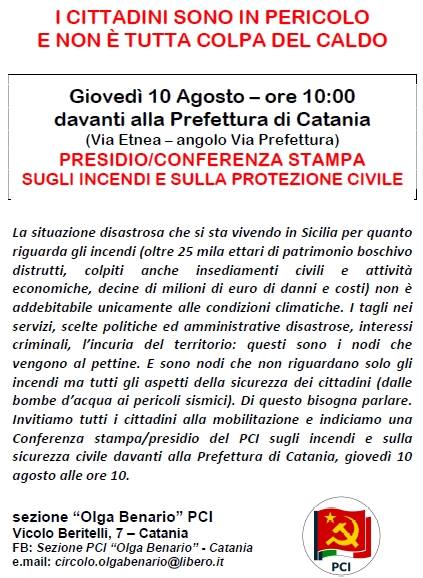 I CITTADINI SONO IN PERICOLO
E NON È TUTTA COLPA DEL CALDO

Giovedì 10 Agosto – ore 10:00
davanti alla Prefettura di Catania
(Via Etnea – angolo Via Prefettura)
PRESIDIO/CONFERENZA STAMPA
SUGLI INCENDI E SULLA PROTEZIONE CIVILE

La situazione disastrosa che si sta vivendo in Sicilia per quanto riguarda gli incendi (oltre 25 mila ettari di patrimonio boschivo distrutti, colpiti anche insediamenti civili e attività economiche, decine di milioni di euro di danni e costi) non è addebitabile unicamente alle condizioni climatiche. I tagli nei servizi, scelte politiche ed amministrative disastrose, interessi criminali, l'incuria del territorio: questi sono i nodi che vengono al pettine. E sono nodi che non riguardano solo gli incendi ma tutti gli aspetti della sicurezza dei cittadini (dalle bombe d'acqua ai pericoli sismici). Di questo bisogna parlare. Invitiamo tutti i cittadini alla mobilitazione e indiciamo una Conferenza stampa/presidio del PCI sugli incendi e sulla sicurezza civile davanti alla Prefettura di Catania, giovedì 10 agosto alle ore 10.

sezione "Olga Benario" PCI
Vicolo Beritelli, 7 – Catania
FB: Sezione PCI "Olga Benario" - Catania
e.mail: circolo.olgabenario@libero.it

PCI